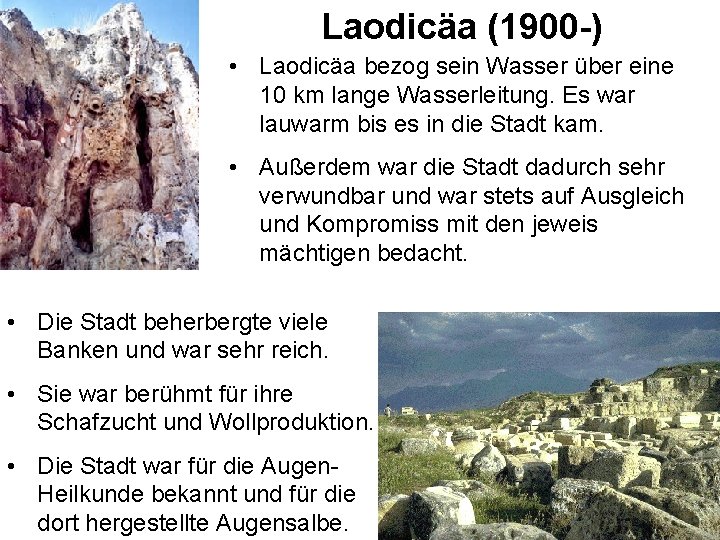 Laodicäa (1900-)

• Laodicäa bezog sein Wasser über eine 10 km lange Wasserleitung. Es war lauwarm bis es in die Stadt kam.

• Außerdem war die Stadt dadurch sehr verwundbar und war stets auf Ausgleich und Kompromiss mit den jeweis mächtigen bedacht.

• Die Stadt beherbergte viele Banken und war sehr reich.

• Sie war berühmt für ihre Schafzucht und Wollproduktion.

• Die Stadt war für die Augen-Heilkunde bekannt und für die dort hergestellte Augensalbe.